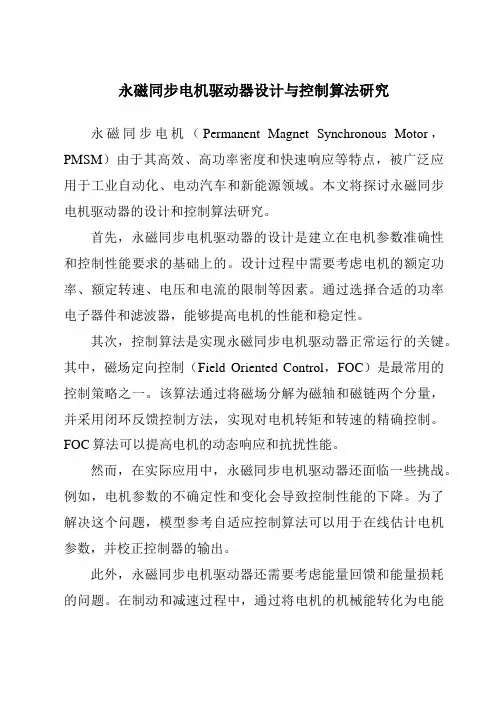 永磁同步电机驱动器设计与控制算法研究

永磁同步电机（Permanent Magnet Synchronous Motor，PMSM）由于其高效、高功率密度和快速响应等特点，被广泛应用于工业自动化、电动汽车和新能源领域。本文将探讨永磁同步电机驱动器的设计和控制算法研究。

首先，永磁同步电机驱动器的设计是建立在电机参数准确性和控制性能要求的基础上的。设计过程中需要考虑电机的额定功率、额定转速、电压和电流的限制等因素。通过选择合适的功率电子器件和滤波器，能够提高电机的性能和稳定性。

其次，控制算法是实现永磁同步电机驱动器正常运行的关键。其中，磁场定向控制（Field Oriented Control，FOC）是最常用的控制策略之一。该算法通过将磁场分解为磁轴和磁链两个分量，并采用闭环反馈控制方法，实现对电机转矩和转速的精确控制。FOC算法可以提高电机的动态响应和抗扰性能。

然而，在实际应用中，永磁同步电机驱动器还面临一些挑战。例如，电机参数的不确定性和变化会导致控制性能的下降。为了解决这个问题，模型参考自适应控制算法可以用于在线估计电机参数，并校正控制器的输出。

此外，永磁同步电机驱动器还需要考虑能量回馈和能量损耗的问题。在制动和减速过程中，通过将电机的机械能转化为电能